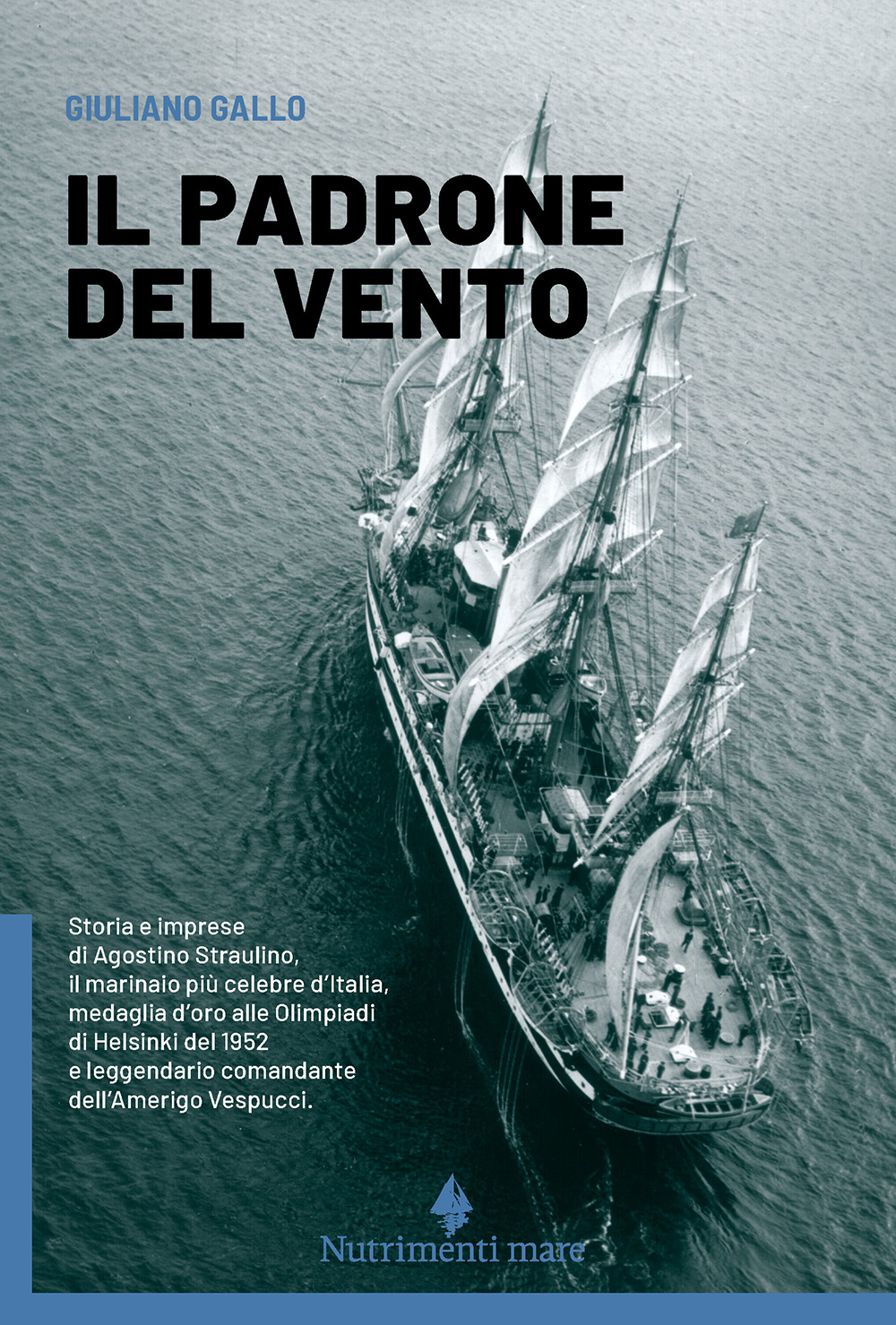 GIULIANO GALLO

IL PADRONE DEL VENTO

Storia e imprese di Agostino Straulino, il marinaio più celebre d'Italia, medaglia d'oro alle Olimpiadi di Helsinki del 1952 e leggendario comandante dell'Amerigo Vespucci.

Nutrimenti mare